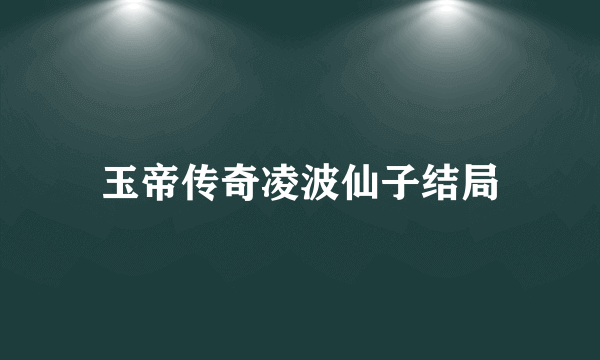 玉帝传奇凌波仙子结局